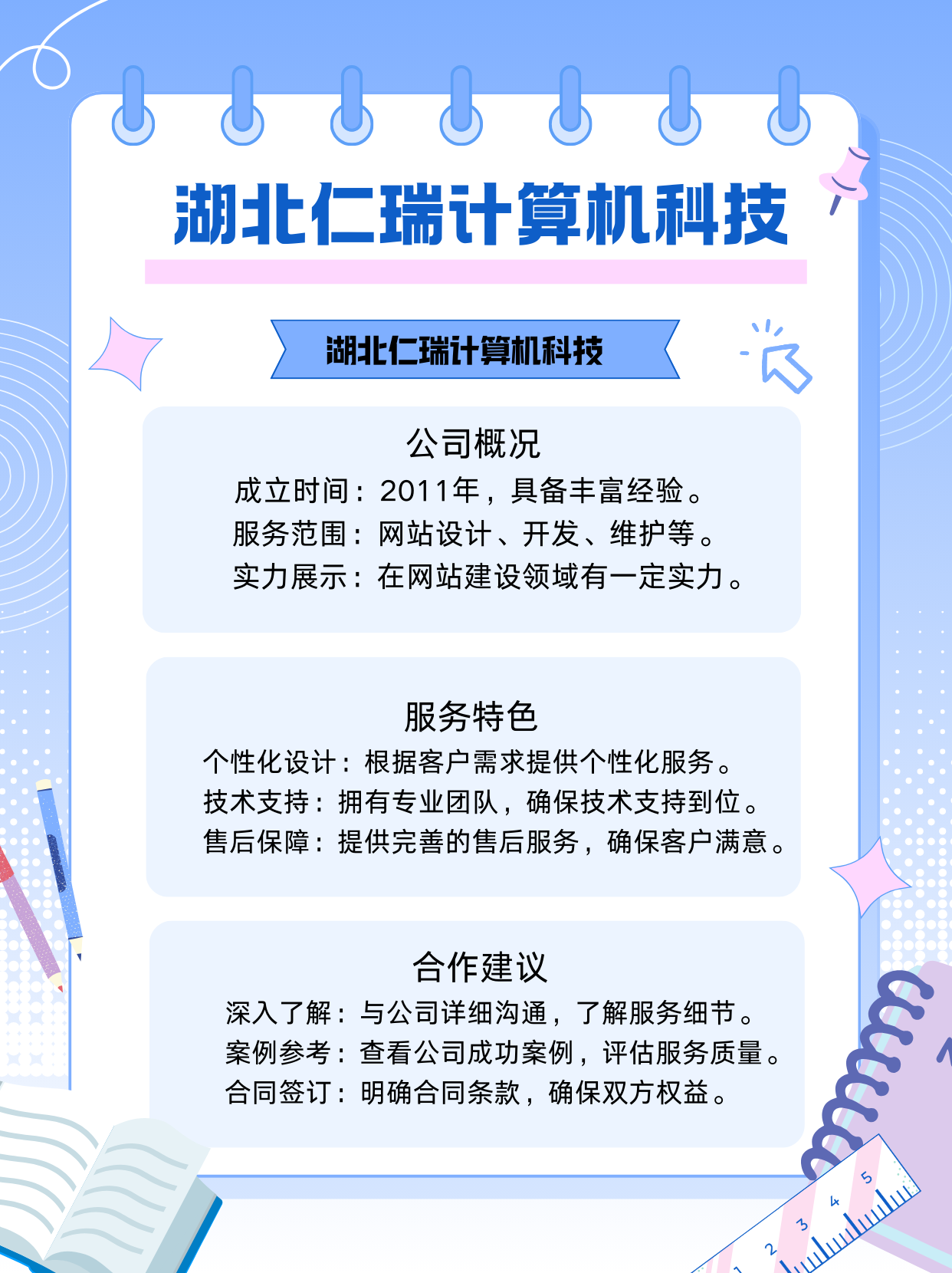 湖北仁瑞计算机科技

湖北仁瑞计算机科技

公司概况
成立时间：2011年，具备丰富经验。
服务范围：网站设计、开发、维护等。
实力展示：在网站建设领域有一定实力。

服务特色
个性化设计：根据客户需求提供个性化服务。
技术支持：拥有专业团队，确保技术支持到位。
售后保障：提供完善的售后服务，确保客户满意。

合作建议
深入了解：与公司详细沟通，了解服务细节。
案例参考：查看公司成功案例，评估服务质量。
合同签订：明确合同条款，确保双方权益。

1 2 3 4 5